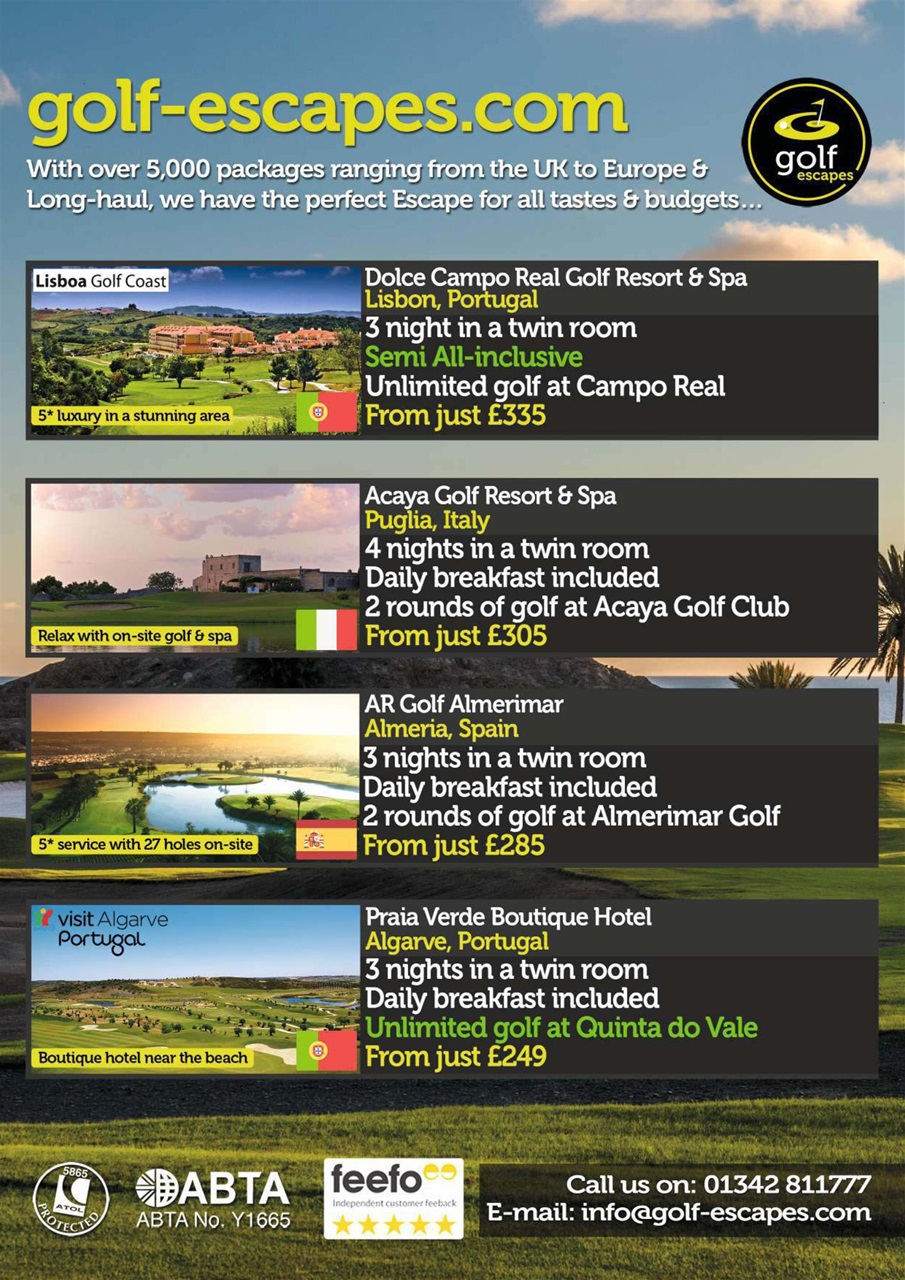 golf-escapes.com

With over 5,000 packages ranging from the UK to Europe & Long-haul, we have the perfect Escape for all tastes & budgets...

golf escapes

Lisboa Golf Coast

5* luxury in a stunning area

Dolce Campo Real Golf Resort & Spa
Lisbon, Portugal
3 night in a twin room
Semi All-inclusive
Unlimited golf at Campo Real
From just £335

Relax with on-site golf & spa

Acaya Golf Resort & Spa
Puglia, Italy
4 nights in a twin room
Daily breakfast included
2 rounds of golf at Acaya Golf Club
From just £305

5* service with 27 holes on-site

AR Golf Almerimar
Almeria, Spain
3 nights in a twin room
Daily breakfast included
2 rounds of golf at Almerimar Golf
From just £285

visit Algarve Portugal

Boutique hotel near the beach

Praia Verde Boutique Hotel
Algarve, Portugal
3 nights in a twin room
Daily breakfast included
Unlimited golf at Quinta do Vale
From just £249

5865 ATOL PROTECTED

ABTA
ABTA No. Y1665

feefo
Independent customer feeback

Call us on: 01342 811777
E-mail: info@golf-escapes.com